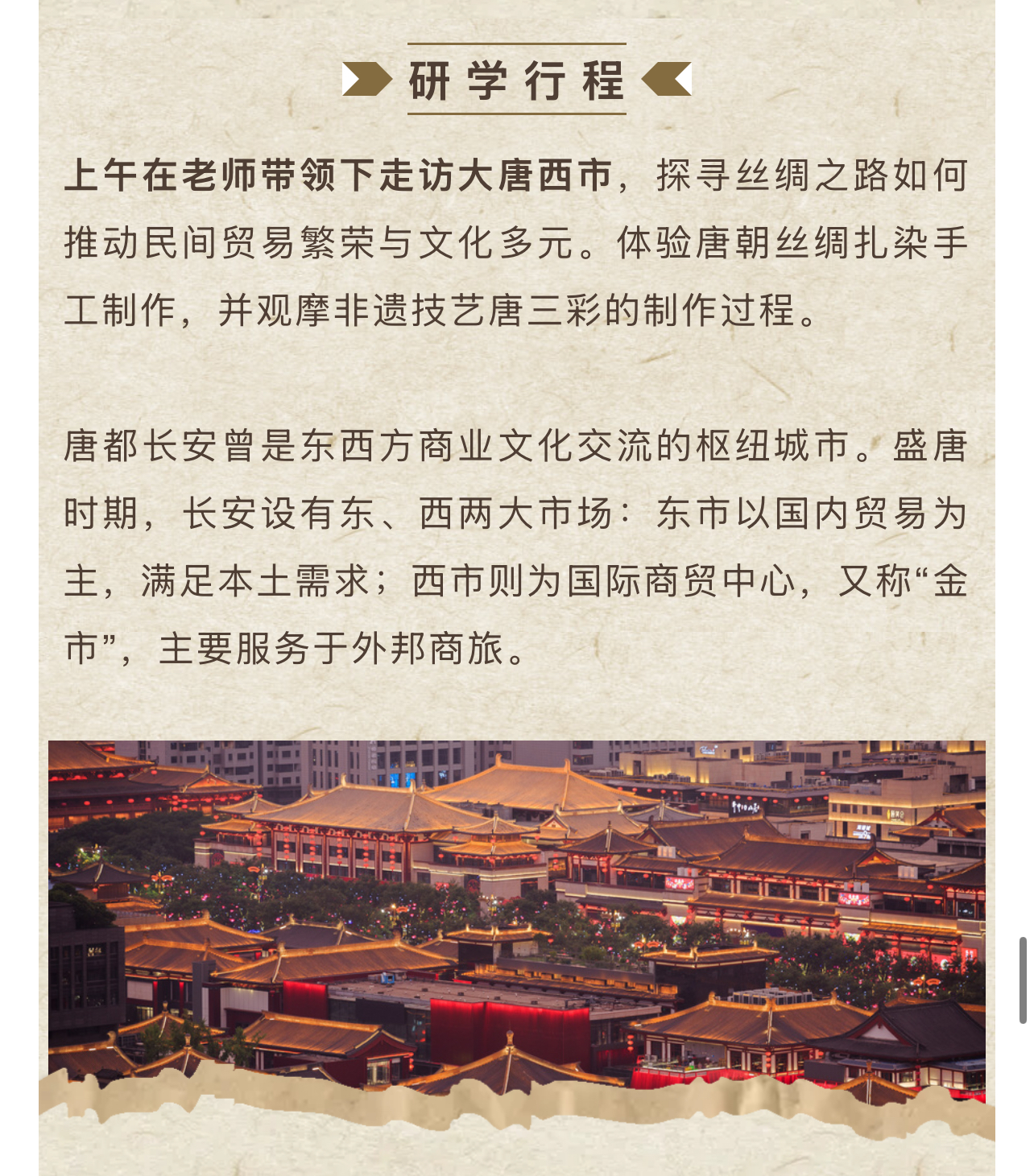 研学行程

上午在老师带领下走访大唐西市，探寻丝绸之路如何推动民间贸易繁荣与文化多元。体验唐朝丝绸扎染手工制作，并观摩非遗技艺唐三彩的制作过程。

唐都长安曾是东西方商业文化交流的枢纽城市。盛唐时期，长安设有东、西两大市场：东市以国内贸易为主，满足本土需求；西市则为国际商贸中心，又称“金市”，主要服务于外邦商旅。